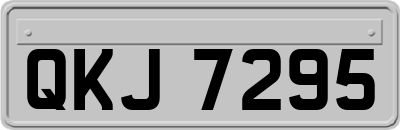 QKJ 7295